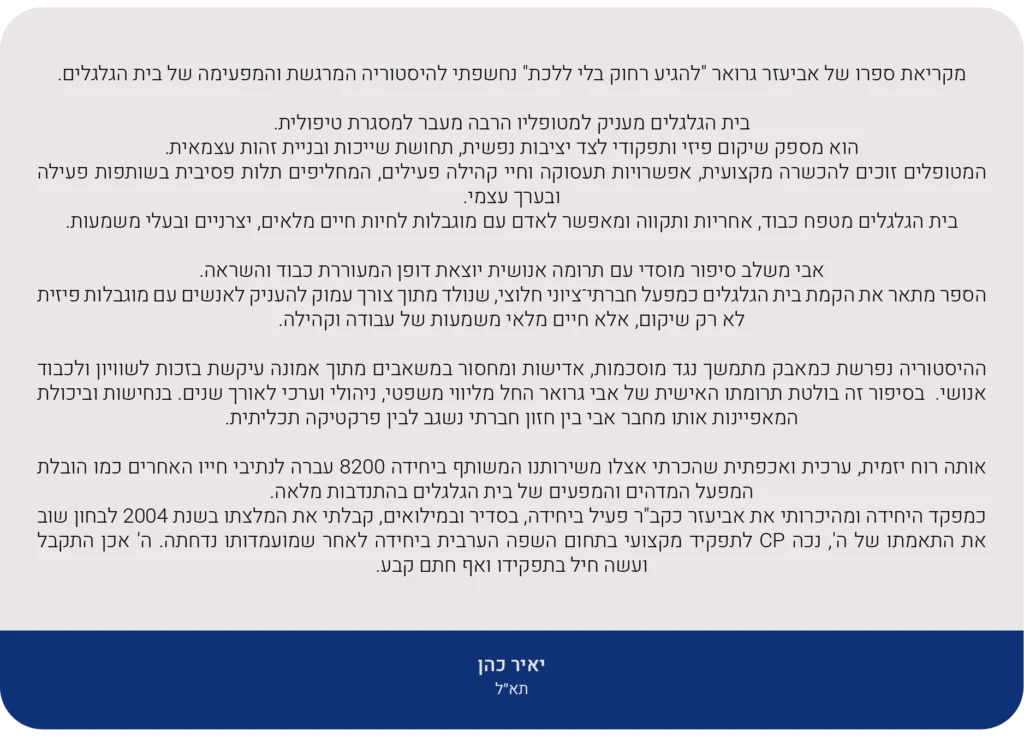 מקריאת ספרו של אביעזר גרואר "להגיע רחוק בלי ללכת" נחשפתי להיסטוריה המרגשת והמפעימה של בית הגלגלים.

בית הגלגלים מעניק למטופליו הרבה מעבר למסגרת טיפולית.
הוא מספק שיקום פיזי ותפקודי לצד יציבות נפשית, תחושת שייכות ובניית זהות עצמאית.
המטופלים זוכים להכשרה מקצועית, אפשרויות תעסוקה וחיי קהילה פעילים, המחליפים תלות פסיבית בשותפות פעילה ובערך עצמי.
בית הגלגלים מטפח כבוד, אחריות ותקווה ומאפשר לאדם עם מוגבלות לחיות חיים מלאים, יצרניים ובעלי משמעות.

אבי משלב סיפור מוסדי עם תרומה אנושית יוצאת דופן המעוררת כבוד והשראה.
הספר מתאר את הקמת בית הגלגלים כמפעל חברתי־ציוני חלוצי, שנולד מתוך צורך עמוק להעניק לאנשים עם מוגבלות פיזית לא רק שיקום, אלא חיים מלאי משמעות של עבודה וקהילה.

ההיסטוריה נפרשת כמאבק מתמשך נגד מוסכמות, אדישות ומחסור במשאבים מתוך אמונה עיקשת בזכות לשוויון ולכבוד אנושי. בסיפור זה בולטת תרומתו האישית של אבי גרואר החל מליווי משפטי, ניהולי וערכי לאורך שנים. בנחישות וביכולת המאפיינות אותו מחבר אבי בין חזון חברתי נשגב לבין פרקטיקה תכליתית.

אותה רוח יזמית, ערכית ואכפתית שהכרתי אצלו משירותנו המשותף ביחידה 8200 עברה לנתיבי חייו האחרים כמו הובלת המפעל המדהים והמפעים של בית הגלגלים בהתנדבות מלאה.
כמפקד היחידה ומהיכרותי את אביעזר כקב"ר פעיל ביחידה, בסדיר ובמילואים, קבלתי את המלצתו בשנת 2004 לבחון שוב את התאמתו של ה', נכה CP לתפקיד מקצועי בתחום השפה הערבית ביחידה לאחר שמועמדותו נדחתה. ה' אכן התקבל ועשה חיל בתפקידו ואף חתם קבע.

יאיר כהן
תא"ל